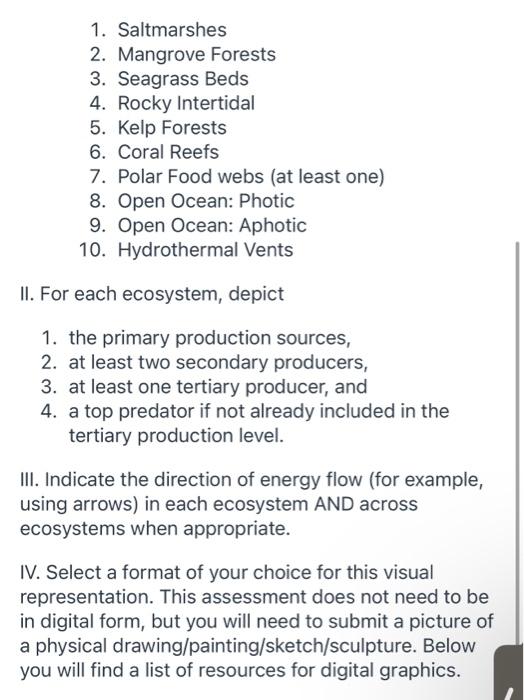 1. Saltmarshes
2. Mangrove Forests
3. Seagrass Beds
4. Rocky Intertidal
5. Kelp Forests
6. Coral Reefs
7. Polar Food webs (at least one)
8. Open Ocean: Photic
9. Open Ocean: Aphotic
10. Hydrothermal Vents

II. For each ecosystem, depict

1. the primary production sources,
2. at least two secondary producers,
3. at least one tertiary producer, and
4. a top predator if not already included in the tertiary production level.

III. Indicate the direction of energy flow (for example, using arrows) in each ecosystem AND across ecosystems when appropriate.

IV. Select a format of your choice for this visual representation. This assessment does not need to be in digital form, but you will need to submit a picture of a physical drawing/painting/sketch/sculpture. Below you will find a list of resources for digital graphics.